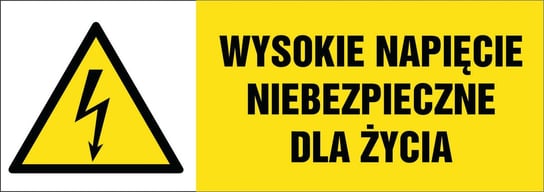 WYSOKIE NAPIĘCIE
NIEBEZPIECZNE
DLA ŻYCIA